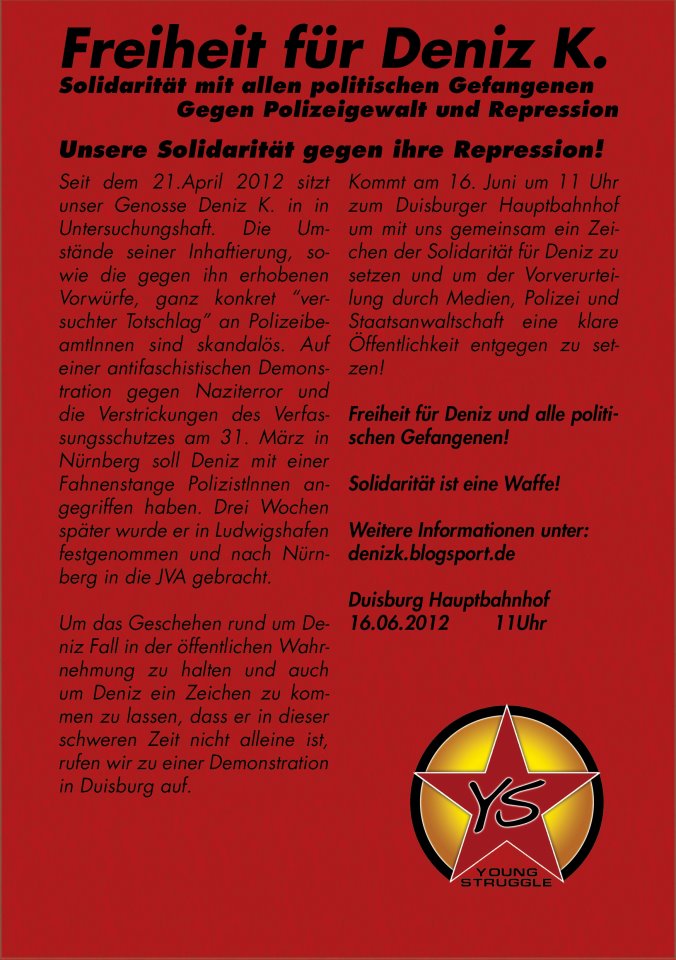 Freiheit für Deniz K.
Solidarität mit allen politischen Gefangenen
Gegen Polizeigewalt und Repression

Unsere Solidarität gegen ihre Repression!

Seit dem 21.April 2012 sitzt unser Genosse Deniz K. in in Untersuchungshaft. Die Umstände seiner Inhaftierung, sowie die gegen ihn erhobenen Vorwürfe, ganz konkret "versuchter Totschlag" an PolizeibeamtInnen sind skandalös. Auf einer antifaschistischen Demonstration gegen Naziterror und die Verstrickungen des Verfassungsschutzes am 31. März in Nürnberg soll Deniz mit einer Fahnenstange PolizistInnen angegriffen haben. Drei Wochen später wurde er in Ludwigshafen festgenommen und nach Nürnberg in die JVA gebracht.

Um das Geschehen rund um Deniz Fall in der öffentlichen Wahrnehmung zu halten und auch um Deniz ein Zeichen zu kommen zu lassen, dass er in dieser schweren Zeit nicht alleine ist, rufen wir zu einer Demonstration in Duisburg auf.

Kommt am 16. Juni um 11 Uhr zum Duisburger Hauptbahnhof um mit uns gemeinsam ein Zeichen der Solidarität für Deniz zu setzen und um der Vorverurteilung durch Medien, Polizei und Staatsanwaltschaft eine klare Öffentlichkeit entgegen zu setzen!

Freiheit für Deniz und alle politischen Gefangenen!

Solidarität ist eine Waffe!

Weitere Informationen unter:
denizk.blogsport.de

Duisburg Hauptbahnhof
16.06.2012 11Uhr

YS
YOUNG STRUGGLE